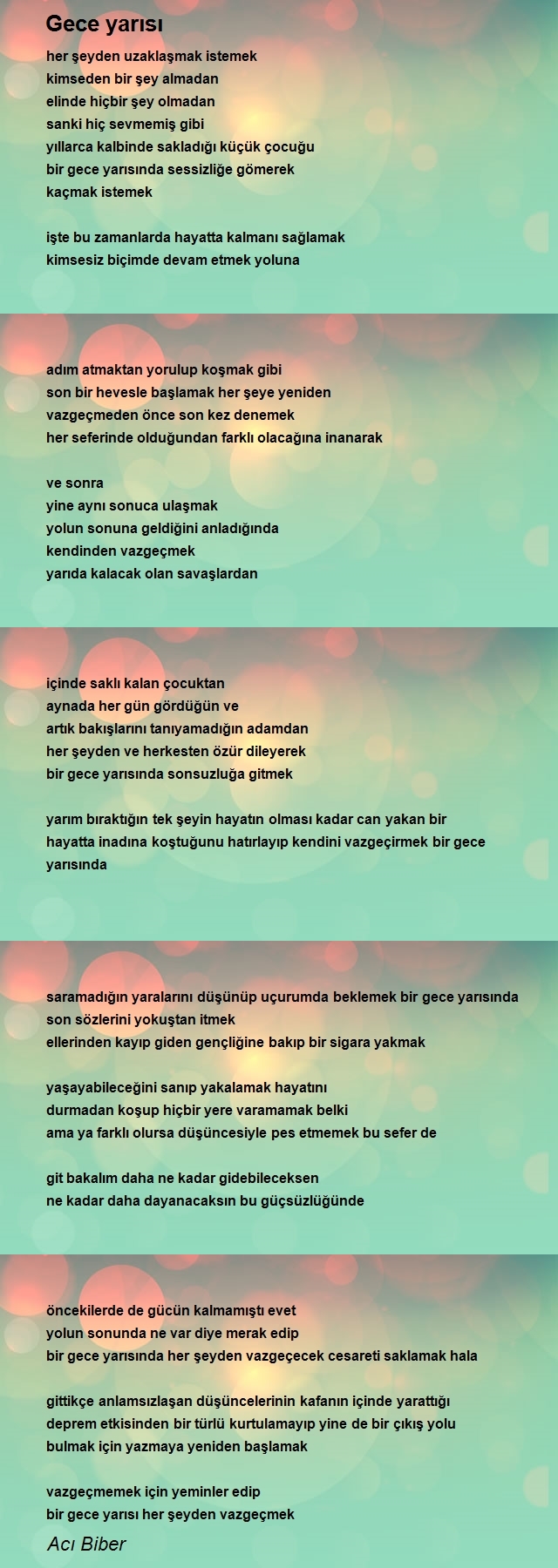 Gece yarısı

her şeyden uzaklaşmak istemek
kimseden bir şey almadan
elinde hiçbir şey olmadan
sanki hiç sevmemiş gibi
yıllarca kalbinde sakladığı küçük çocuğu
bir gece yarısında sessizliğe gömerek
kaçmak istemek

işte bu zamanlarda hayatta kalmanı sağlamak
kimsesiz biçimde devam etmek yoluna

adım atmaktan yorulup koşmak gibi
son bir hevesle başlamak her şeye yeniden
vazgeçmeden önce son kez denemek
her seferinde olduğundan farklı olacağına inanarak

ve sonra
yine aynı sonuca ulaşmak
yolun sonuna geldiğini anladığında
kendinden vazgeçmek
yarıda kalacak olan savaşlardan

içinde saklı kalan çocuktan
aynada her gün gördüğün ve
artık bakışlarını tanıyamadığın adamdan
her şeyden ve herkesten özür dileyerek
bir gece yarısında sonsuzluğa gitmek

yarım bıraktığın tek şeyin hayatın olması kadar can yakan bir hayatta inadına koştuğunu hatırlayıp kendini vazgeçirmek bir gece yarısında

saramadığın yaralarını düşünüp uçurumda beklemek bir gece yarısında
son sözlerini yokuştan itmek
ellerinden kayıp giden gençliğine bakıp bir sigara yakmak

yaşayabileceğini sanıp yakalamak hayatını
durmadan koşup hiçbir yere varamamak belki
ama ya farklı olursa düşüncesiyle pes etmemek bu sefer de

git bakalım daha ne kadar gidebileceksen
ne kadar daha dayanacaksın bu güçsüzlüğünde

öncekilerde de gücün kalmamıştı evet
yolun sonunda ne var diye merak edip
bir gece yarısında her şeyden vazgeçecek cesareti saklamak hala

gittikçe anlamsızlaşan düşüncelerinin kafanın içinde yarattığı deprem etkisinden bir türlü kurtulamayıp yine de bir çıkış yolu bulmak için yazmaya yeniden başlamak

vazgeçmemek için yeminler edip
bir gece yarısı her şeyden vazgeçmek

Acı Biber